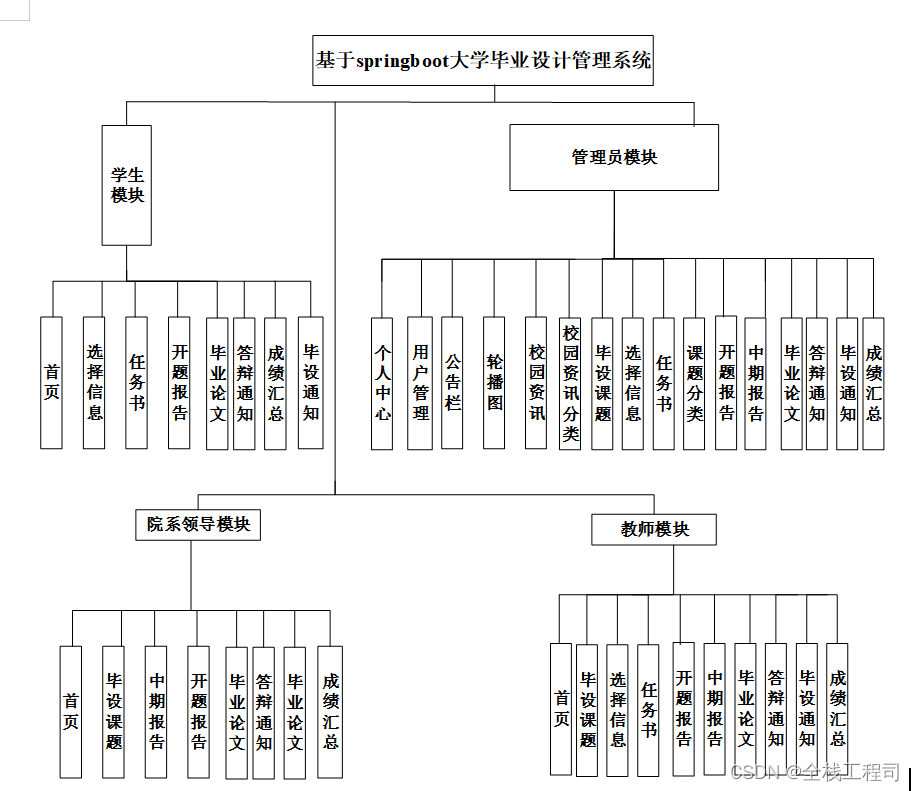 基于springboot大学毕业设计管理系统

学生模块

首页
选择信息
任务书
开题报告
毕业论文
答辩通知
成绩汇总
毕设通知

管理员模块

个人中心
用户管理
公告栏
轮播图
校园资讯
校园资讯分类
毕设课题
选择信息
任务书
课题分类
开题报告
中期报告
毕业论文
答辩通知
毕设通知
成绩汇总

院系领导模块

首页
毕设课题
中期报告
开题报告
毕业论文
答辩通知
毕业论文
成绩汇总

教师模块

首页
毕设课题
选择信息
任务书
开题报告
中期报告
毕业论文
答辩通知
毕设通知
成绩汇总

CSDN @全栈工程司